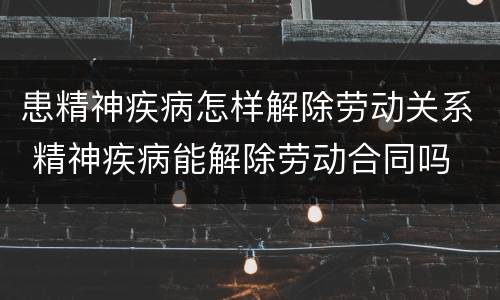 患精神疾病怎样解除劳动关系
精神疾病能解除劳动合同吗